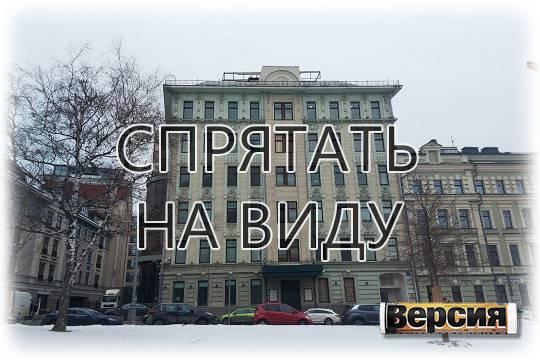 СПРЯТАТЬ НА ВИДУ

Версия